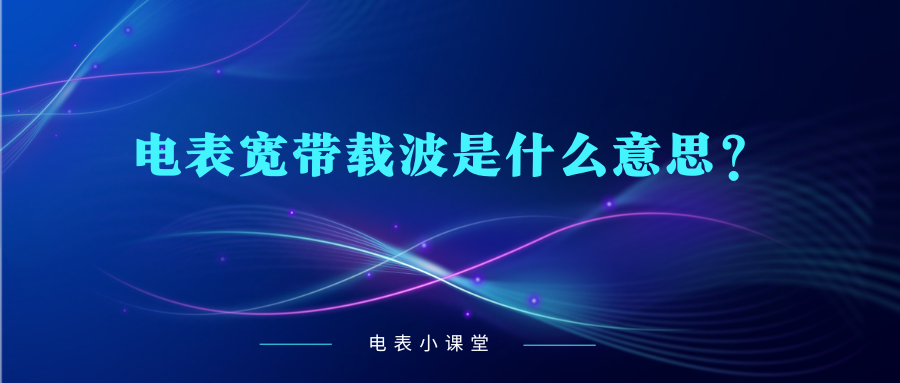 电表宽带载波是什么意思？

电表小课堂